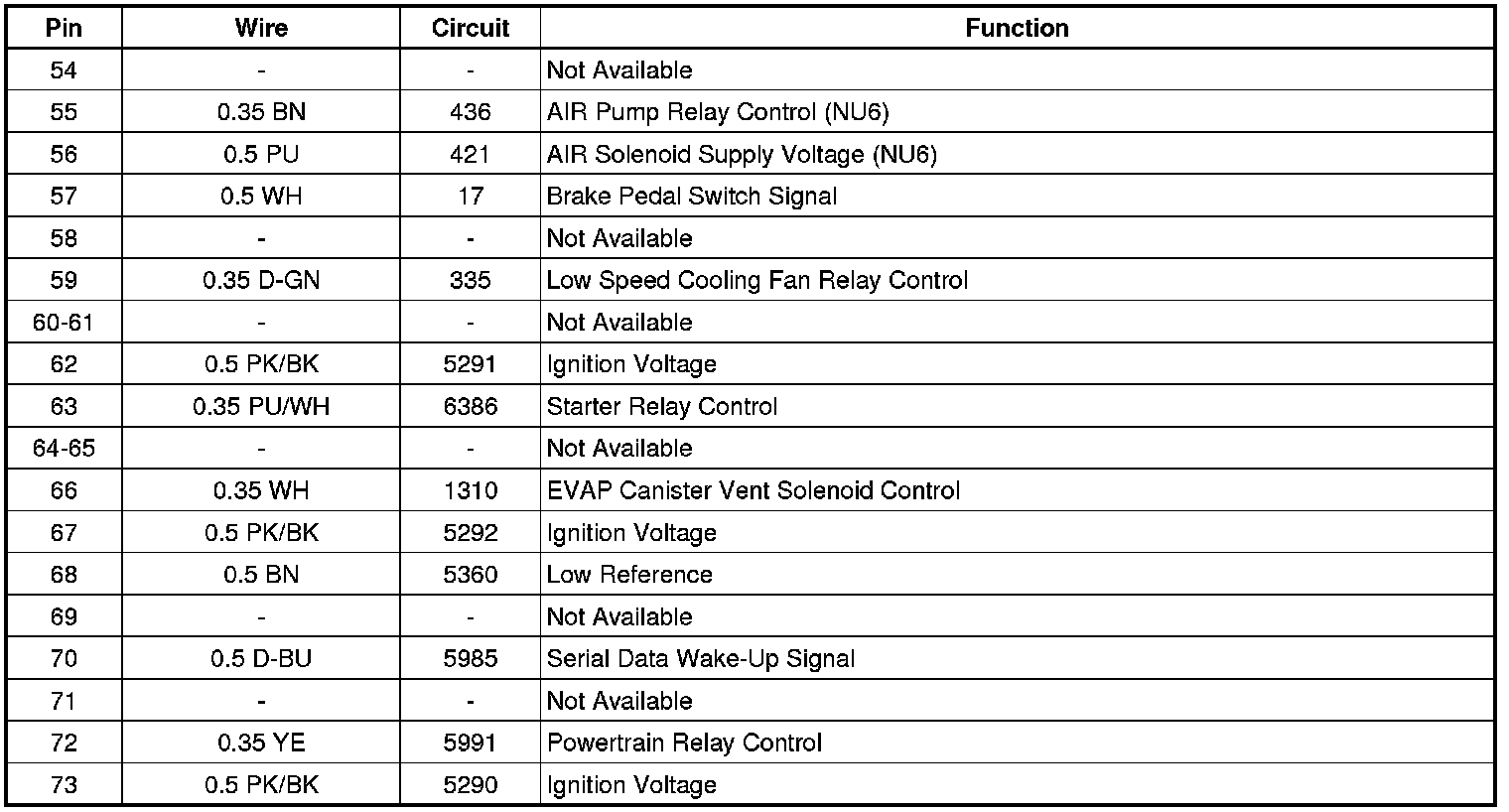 | Pin | Wire | Circuit | Function |
|---|---|---|---|
| 54 | - | - | Not Available |
| 55 | 0.35 BN | 436 | AIR Pump Relay Control (NU6) |
| 56 | 0.5 PU | 421 | AIR Solenoid Supply Voltage (NU6) |
| 57 | 0.5 WH | 17 | Brake Pedal Switch Signal |
| 58 | - | - | Not Available |
| 59 | 0.35 D-GN | 335 | Low Speed Cooling Fan Relay Control |
| 60-61 | - | - | Not Available |
| 62 | 0.5 PK/BK | 5291 | Ignition Voltage |
| 63 | 0.35 PU/WH | 6386 | Starter Relay Control |
| 64-65 | - | - | Not Available |
| 66 | 0.35 WH | 1310 | EVAP Canister Vent Solenoid Control |
| 67 | 0.5 PK/BK | 5292 | Ignition Voltage |
| 68 | 0.5 BN | 5360 | Low Reference |
| 69 | - | - | Not Available |
| 70 | 0.5 D-BU | 5985 | Serial Data Wake-Up Signal |
| 71 | - | - | Not Available |
| 72 | 0.35 YE | 5991 | Powertrain Relay Control |
| 73 | 0.5 PK/BK | 5290 | Ignition Voltage |